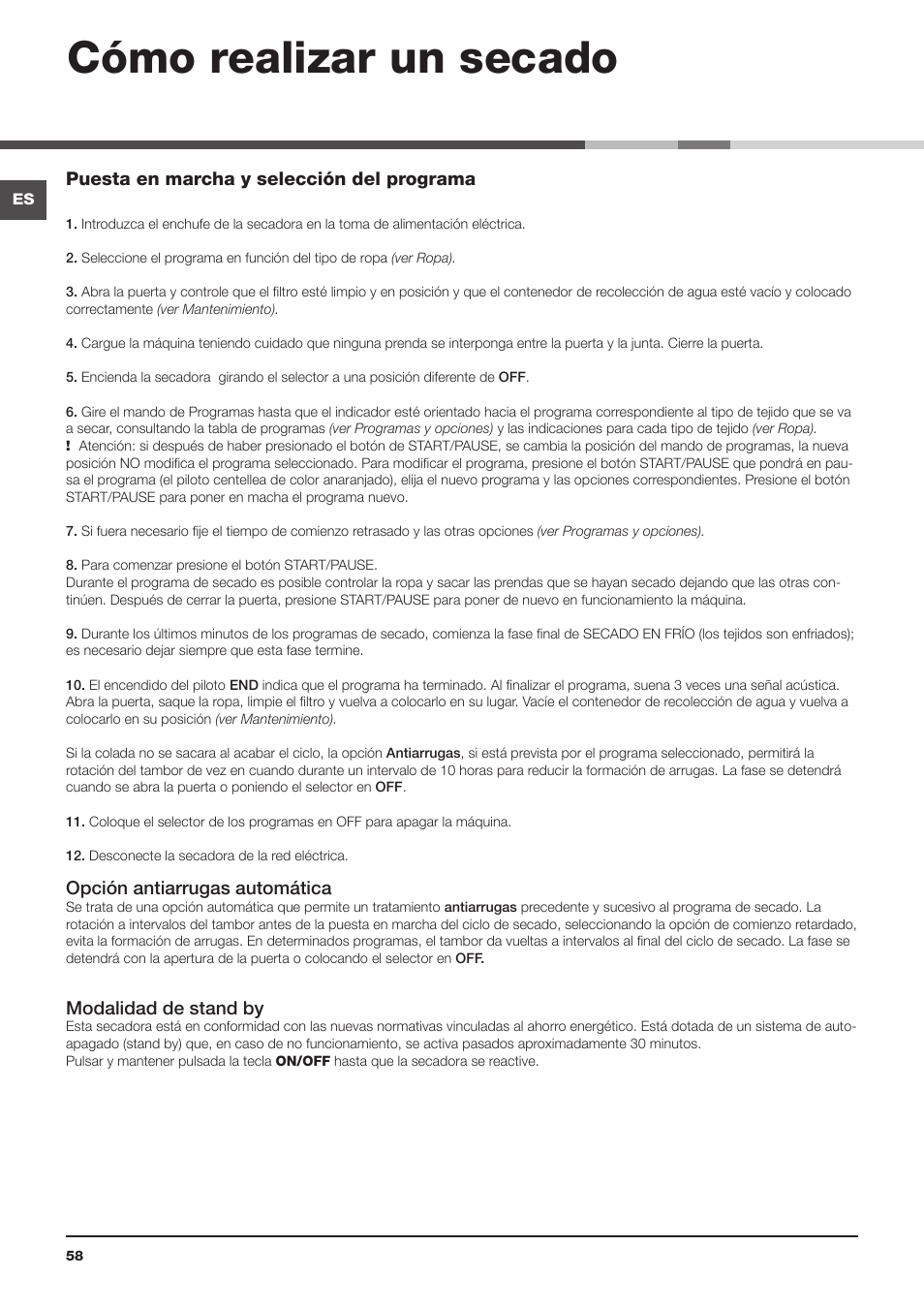 Cómo realizar un secado

ES

Puesta en marcha y selección del programa

1. Introduzca el enchufe de la secadora en la toma de alimentación eléctrica.

2. Seleccione el programa en función del tipo de ropa (ver Ropa).

3. Abra la puerta y controle que el filtro esté limpio y en posición y que el contenedor de recolección de agua esté vacío y colocado correctamente (ver Mantenimiento).

4. Cargue la máquina teniendo cuidado que ninguna prenda se interponga entre la puerta y la junta. Cierre la puerta.

5. Encienda la secadora girando el selector a una posición diferente de OFF.

6. Gire el mando de Programas hasta que el indicador esté orientado hacia el programa correspondiente al tipo de tejido que se va a secar, consultando la tabla de programas (ver Programas y opciones) y las indicaciones para cada tipo de tejido (ver Ropa).
! Atención: si después de haber presionado el botón de START/PAUSE, se cambia la posición del mando de programas, la nueva posición NO modifica el programa seleccionado. Para modificar el programa, presione el botón START/PAUSE que pondrá en pausa el programa (el piloto centellea de color anaranjado), elija el nuevo programa y las opciones correspondientes. Presione el botón START/PAUSE para poner en macha el programa nuevo.

7. Si fuera necesario fije el tiempo de comienzo retrasado y las otras opciones (ver Programas y opciones).

8. Para comenzar presione el botón START/PAUSE.
Durante el programa de secado es posible controlar la ropa y sacar las prendas que se hayan secado dejando que las otras continúen. Después de cerrar la puerta, presione START/PAUSE para poner de nuevo en funcionamiento la máquina.

9. Durante los últimos minutos de los programas de secado, comienza la fase final de SECADO EN FRÍO (los tejidos son enfriados); es necesario dejar siempre que esta fase termine.

10. El encendido del piloto END indica que el programa ha terminado. Al finalizar el programa, suena 3 veces una señal acústica. Abra la puerta, saque la ropa, limpie el filtro y vuelva a colocarlo en su lugar. Vacíe el contenedor de recolección de agua y vuelva a colocarlo en su posición (ver Mantenimiento).

Si la colada no se sacara al acabar el ciclo, la opción Antiarrugas, si está prevista por el programa seleccionado, permitirá la rotación del tambor de vez en cuando durante un intervalo de 10 horas para reducir la formación de arrugas. La fase se detendrá cuando se abra la puerta o poniendo el selector en OFF.

11. Coloque el selector de los programas en OFF para apagar la máquina.

12. Desconecte la secadora de la red eléctrica.

Opción antiarrugas automática
Se trata de una opción automática que permite un tratamiento antiarrugas precedente y sucesivo al programa de secado. La rotación a intervalos del tambor antes de la puesta en marcha del ciclo de secado, seleccionando la opción de comienzo retardado, evita la formación de arrugas. En determinados programas, el tambor da vueltas a intervalos al final del ciclo de secado. La fase se detendrá con la apertura de la puerta o colocando el selector en OFF.

Modalidad de stand by
Esta secadora está en conformidad con las nuevas normativas vinculadas al ahorro energético. Está dotada de un sistema de autoapagado (stand by) que, en caso de no funcionamiento, se activa pasados aproximadamente 30 minutos.
Pulsar y mantener pulsada la tecla ON/OFF hasta que la secadora se reactive.

58